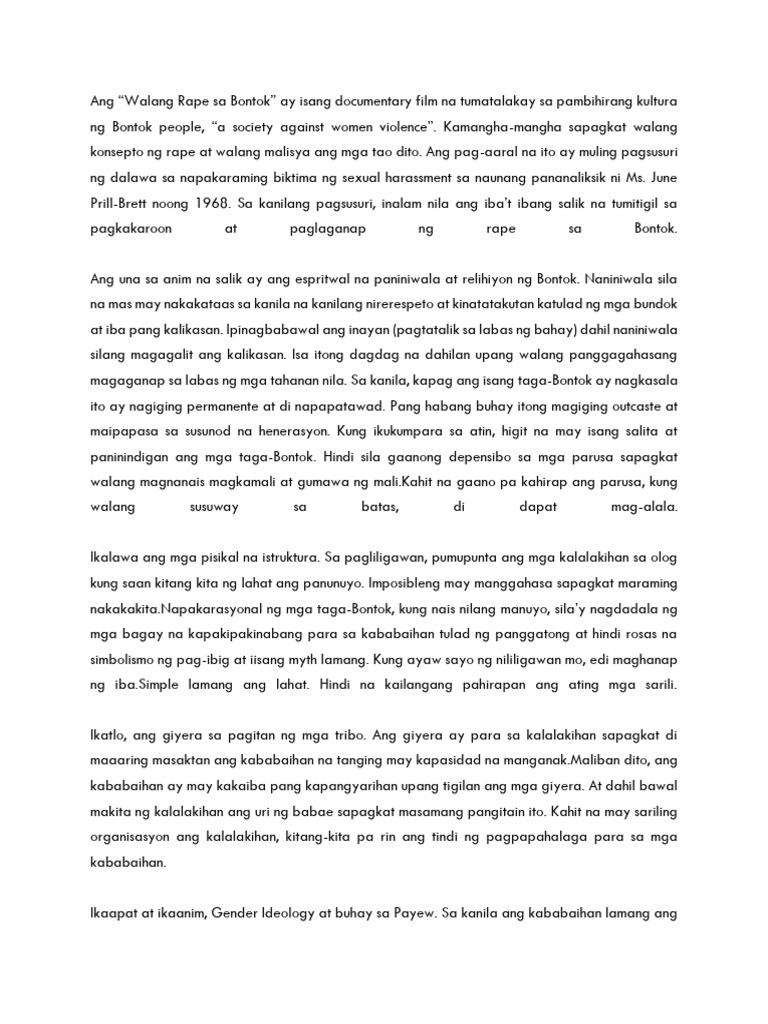 Ang “Walang Rape sa Bontok” ay isang documentary film na tumatalakay sa pambihirang kultura ng Bontok people, “a society against women violence”. Kamangha-mangha sapagkat walang konsepto ng rape at walang malisya ang mga tao dito. Ang pag-aaral na ito ay muling pagsusuri ng dalawa sa napakaraming biktima ng sexual harassment sa naunang pananaliksik ni Ms. June Prill-Brett noong 1968. Sa kanilang pagsusuri, inalam nila ang iba't ibang salik na tumitigil sa pagkakaroon at paglaganap ng rape sa Bontok.

Ang una sa anim na salik ay ang espritwal na paniniwala at relihiyon ng Bontok. Naniniwala sila na mas may nakakataas sa kanila na kanilang nirerespeto at kinatatakutan katulad ng mga bundok at iba pang kalikasan. Ipinagbabawal ang inayan (pagtatalik sa labas ng bahay) dahil naniniwala silang magagalit ang kalikasan. Isa itong dagdag na dahilan upang walang panggagahasang magaganap sa labas ng mga tahanan nila. Sa kanila, kapag ang isang taga-Bontok ay nagkasala ito ay nagiging permanente at di napapatawad. Pang habang buhay itong magiging outcaste at maipapasa sa susunod na henerasyon. Kung ikukumpara sa atin, higit na may isang salita at paninindigan ang mga taga-Bontok. Hindi sila gaanong depensibo sa mga parusa sapagkat walang magnanais magkamali at gumawa ng mali.Kahit na gaano pa kahirap ang parusa, kung walang susuway sa batas, di dapat mag-alala.

Ikalawa ang mga pisikal na istruktura. Sa pagliligawan, pumupunta ang mga kalalakihan sa olog kung saan kitang kita ng lahat ang panunuyo. Imposibleng may manggahasa sapagkat maraming nakakakita.Napakarasyonal ng mga taga-Bontok, kung nais nilang manuyo, sila'y nagdadala ng mga bagay na kapakipakinabang para sa kababaihan tulad ng panggatong at hindi rosas na simbolismo ng pag-ibig at iisang myth lamang. Kung ayaw sayo ng nililigawan mo, edi maghanap ng iba.Simple lamang ang lahat. Hindi na kailangang pahirapan ang ating mga sarili.

Ikatlo, ang giyera sa pagitan ng mga tribo. Ang giyera ay para sa kalalakihan sapagkat di maaaring masaktan ang kababaihan na tanging may kapasidad na manganak.Maliban dito, ang kababaihan ay may kakaiba pang kapangyarihan upang tigilan ang mga giyera. At dahil bawal makita ng kalalakihan ang uri ng babae sapagkat masamang pangitain ito. Kahit na may sariling organisasyon ang kalalakihan, kitang-kita pa rin ang tindi ng pagpapahalaga para sa mga kababaihan.

Ikaapat at ikaanim, Gender Ideology at buhay sa Payew. Sa kanila ang kababaihan lamang ang